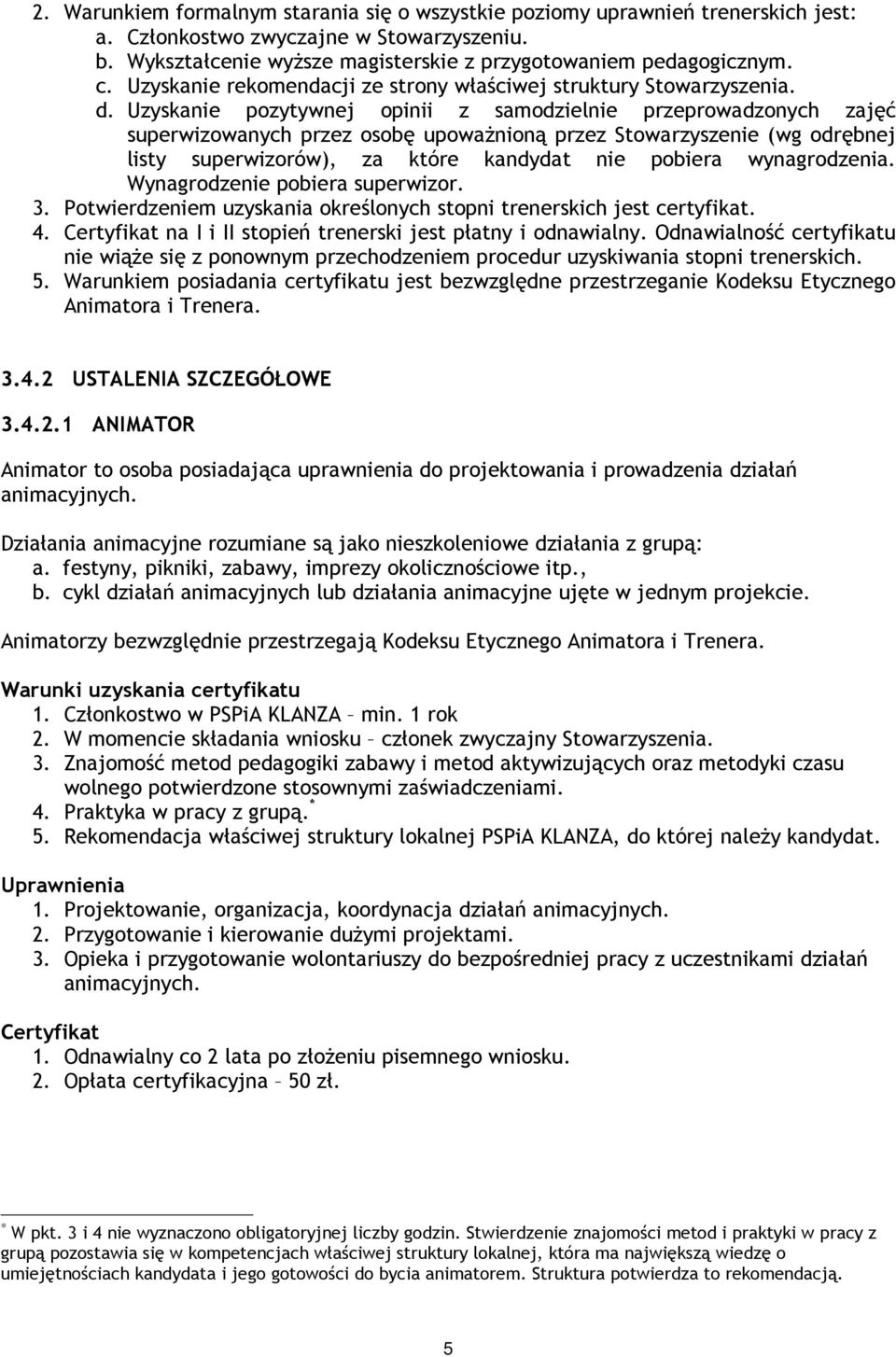 2. Warunkiem formalnym starania się o wszystkie poziomy uprawnień trenerskich jest:
a. Członkostwo zwyczajne w Stowarzyszeniu.
b. Wykształcenie wyższe magisterskie z przygotowaniem pedagogicznym.
c. Uzyskanie rekomendacji ze strony właściwej struktury Stowarzyszenia.
d. Uzyskanie pozytywnej opinii z samodzielnie przeprowadzonych zajęć superwizowanych przez osobę upoważnioną przez Stowarzyszenie (wg odrębnej listy superwizorów), za które kandydat nie pobiera wynagrodzenia. Wynagrodzenie pobiera superwizor.
3. Potwierdzeniem uzyskania określonych stopni trenerskich jest certyfikat.
4. Certyfikat na I i II stopień trenerski jest płatny i odnawialny. Odnawialność certyfikatu nie wiąże się z ponownym przechodzeniem procedur uzyskiwania stopni trenerskich.
5. Warunkiem posiadania certyfikatu jest bezwzględne przestrzeganie Kodeksu Etycznego Animatora i Trenera.

3.4.2 USTALENIA SZCZEGÓŁOWE

3.4.2.1 ANIMATOR

Animator to osoba posiadająca uprawnienia do projektowania i prowadzenia działań animacyjnych.

Działania animacyjne rozumiane są jako nieszkoleniowe działania z grupą:
a. festyny, pikniki, zabawy, imprezy okolicznościowe itp.,
b. cykl działań animacyjnych lub działania animacyjne ujęte w jednym projekcie.

Animatorzy bezwzględnie przestrzegają Kodeksu Etycznego Animatora i Trenera.

Warunki uzyskania certyfikatu
1. Członkostwo w PSPiA KLANZA – min. 1 rok
2. W momencie składania wniosku – członek zwyczajny Stowarzyszenia.
3. Znajomość metod pedagogiki zabawy i metod aktywizujących oraz metodyki czasu wolnego potwierdzone stosownymi zaświadczeniami.
4. Praktyka w pracy z grupą.*
5. Rekomendacja właściwej struktury lokalnej PSPiA KLANZA, do której należy kandydat.

Uprawnienia
1. Projektowanie, organizacja, koordynacja działań animacyjnych.
2. Przygotowanie i kierowanie dużymi projektami.
3. Opieka i przygotowanie wolontariuszy do bezpośredniej pracy z uczestnikami działań animacyjnych.

Certyfikat
1. Odnawialny co 2 lata po złożeniu pisemnego wniosku.
2. Opłata certyfikacyjna – 50 zł.

* W pkt. 3 i 4 nie wyznaczono obligatoryjnej liczby godzin. Stwierdzenie znajomości metod i praktyki w pracy z grupą pozostawia się w kompetencjach właściwej struktury lokalnej, która ma największą wiedzę o umiejętnościach kandydata i jego gotowości do bycia animatorem. Struktura potwierdza to rekomendacją.

5